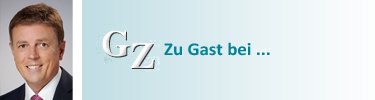 GZ Zu Gast bei ...